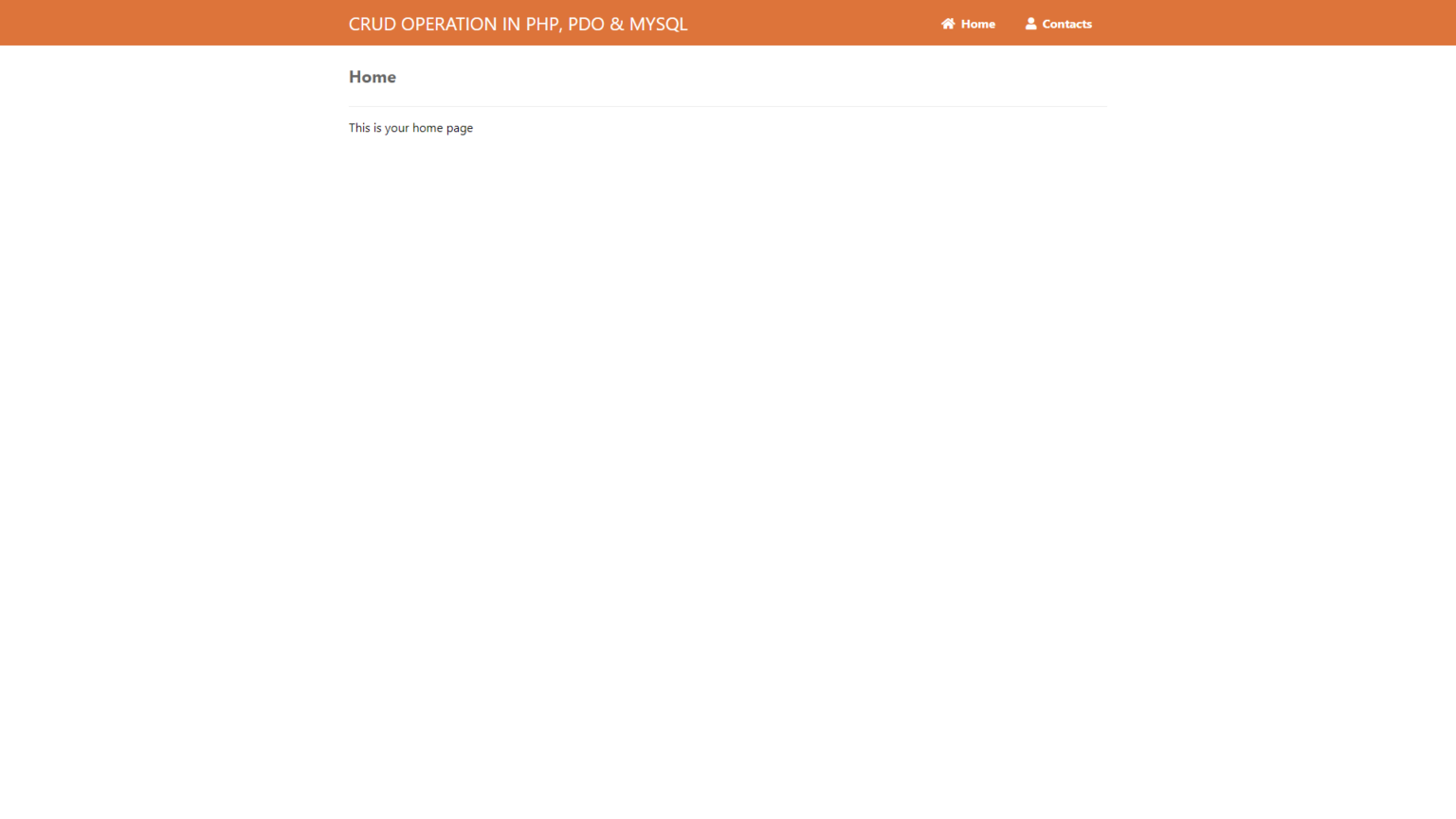 CRUD OPERATION IN PHP, PDO & MYSQL

Home

Contacts

Home

This is your home page